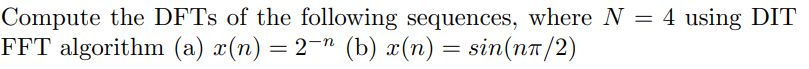 Compute the DFTs of the following sequences, where $N = 4$ using DIT FFT algorithm (a) $x(n) = 2^{-n}$ (b) $x(n) = sin(n\pi/2)$